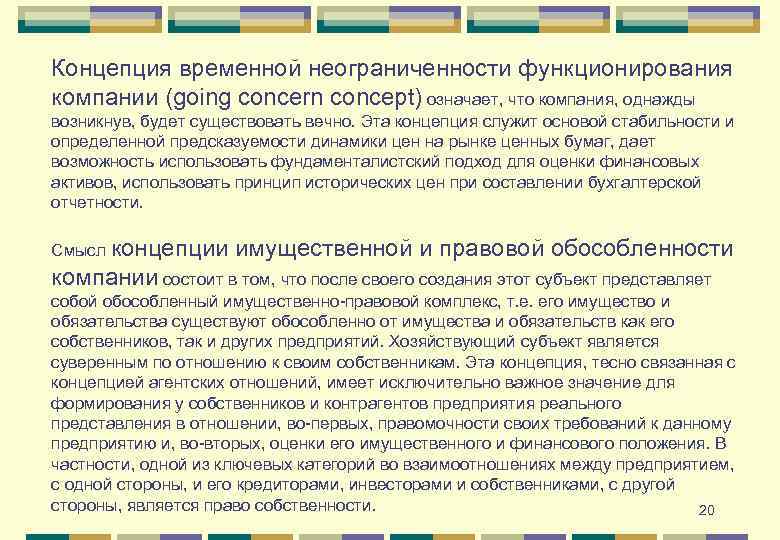 Концепция временной неограниченности функционирования компании (going concern concept) означает, что компания, однажды возникнув, будет существовать вечно. Эта концепция служит основой стабильности и определенной предсказуемости динамики цен на рынке ценных бумаг, дает возможность использовать фундаменталистский подход для оценки финансовых активов, использовать принцип исторических цен при составлении бухгалтерской отчетности.

Смысл концепции имущественной и правовой обособленности компании состоит в том, что после своего создания этот субъект представляет собой обособленный имущественно-правовой комплекс, т.е. его имущество и обязательства существуют обособленно от имущества и обязательств как его собственников, так и других предприятий. Хозяйствующий субъект является суверенным по отношению к своим собственникам. Эта концепция, тесно связанная с концепцией агентских отношений, имеет исключительно важное значение для формирования у собственников и контрагентов предприятия реального представления в отношении, во-первых, правомочности своих требований к данному предприятию и, во-вторых, оценки его имущественного и финансового положения. В частности, одной из ключевых категорий во взаимоотношениях между предприятием, с одной стороны, и его кредиторами, инвесторами и собственниками, с другой стороны, является право собственности.

20